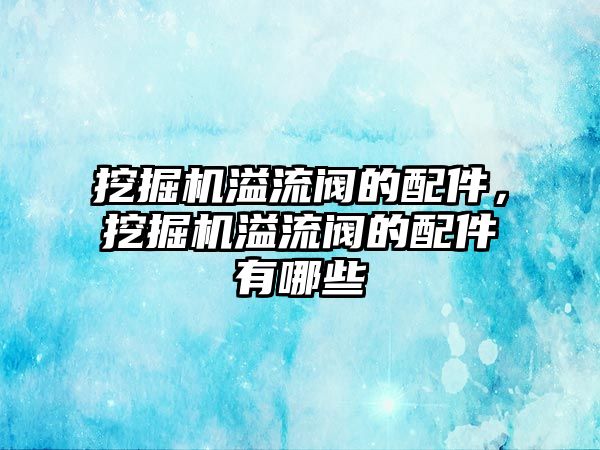 挖掘机溢流阀的配件，挖掘机溢流阀的配件有哪些